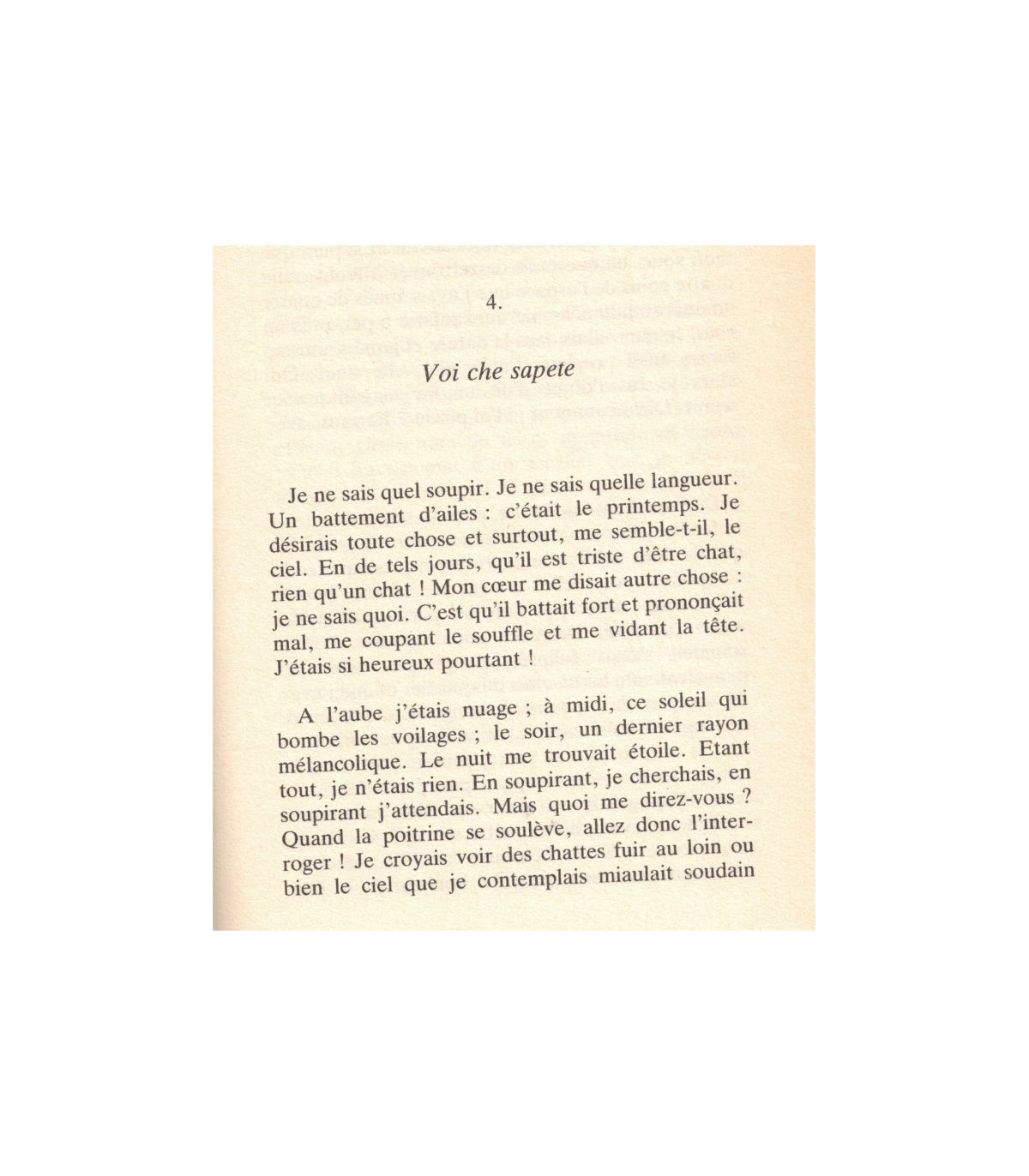 4.

Voi che sapete

Je ne sais quel soupir. Je ne sais quelle langueur. Un battement d'ailes : c'était le printemps. Je désirais toute chose et surtout, me semble-t-il, le ciel. En de tels jours, qu'il est triste d'être chat, rien qu'un chat ! Mon cœur me disait autre chose : je ne sais quoi. C'est qu'il battait fort et prononçait mal, me coupant le souffle et me vidant la tête. J'étais si heureux pourtant !

A l'aube j'étais nuage ; à midi, ce soleil qui bombe les voilages ; le soir, un dernier rayon mélancolique. Le nuit me trouvait étoile. Etant tout, je n'étais rien. En soupirant, je cherchais, en soupirant j'attendais. Mais quoi me direz-vous ? Quand la poitrine se soulève, allez donc l'interroger ! Je croyais voir des chattes fuir au loin ou bien le ciel que je contemplais miaulait soudain